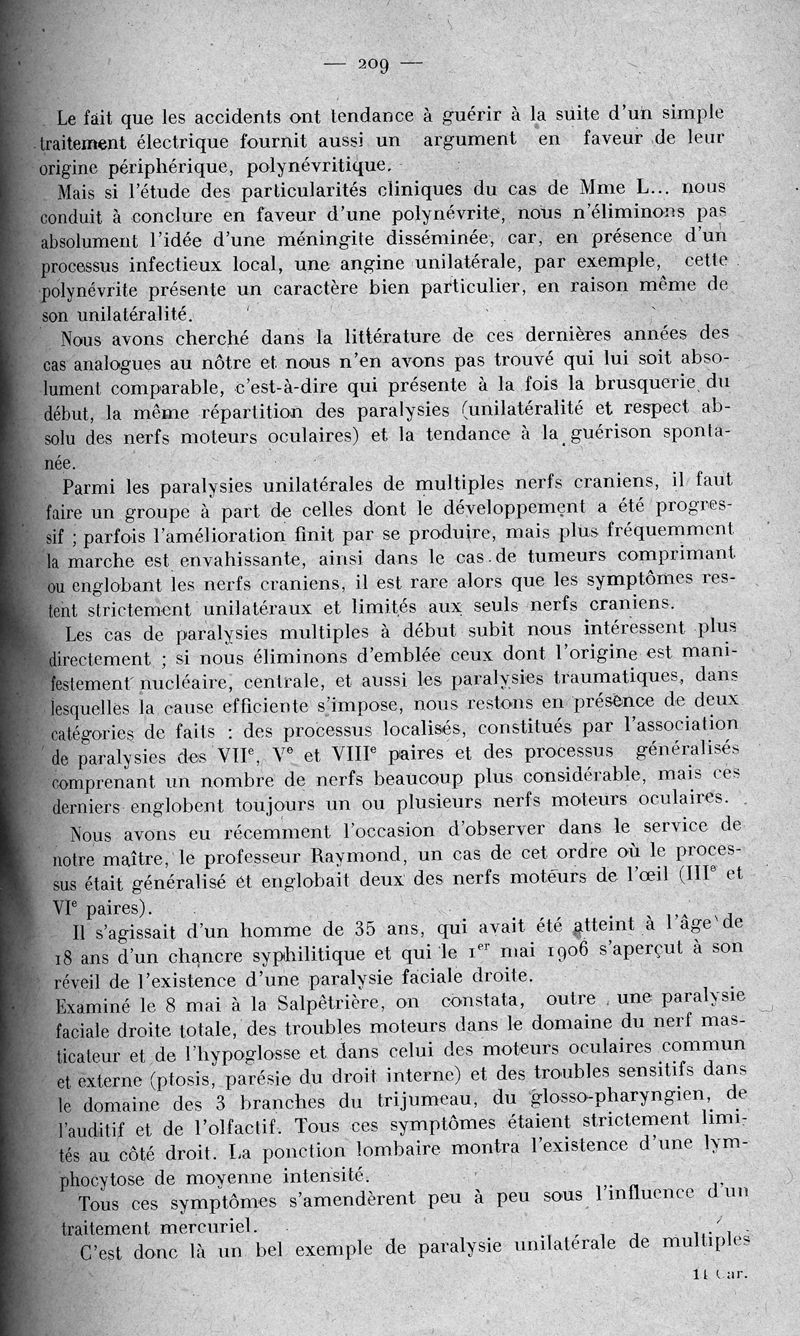 — 209 —

Le fait que les accidents ont tendance à guérir à la suite d'un simple traitement électrique fournit aussi un argument en faveur de leur origine périphérique, polynévritique.

Mais si l'étude des particularités cliniques du cas de Mme L... nous conduit à conclure en faveur d'une polynévrite, nous n'éliminons pas absolument l'idée d'une méningite disséminée, car, en présence d'un processus infectieux local, une angine unilatérale, par exemple, cette polynévrite présente un caractère bien particulier, en raison même de son unilatéralité.

Nous avons cherché dans la littérature de ces dernières années des cas analogues au nôtre et nous n'en avons pas trouvé qui lui soit absolument comparable, c'est-à-dire qui présente à la fois la brusquerie du début, la même répartition des paralysies (unilatéralité et respect absolu des nerfs moteurs oculaires) et la tendance à la guérison spontanée.

Parmi les paralysies unilatérales de multiples nerfs craniens, il faut faire un groupe à part de celles dont le développement a été progressif ; parfois l'amélioration finit par se produire, mais plus fréquemment la marche est envahissante, ainsi dans le cas de tumeurs comprimant ou englobant les nerfs craniens, il est rare alors que les symptômes restent strictement unilatéraux et limités aux seuls nerfs craniens.

Les cas de paralysies multiples à début subit nous intéressent plus directement ; si nous éliminons d'emblée ceux dont l'origine est manifestement nucléaire, centrale, et aussi les paralysies traumatiques, dans lesquelles la cause efficiente s'impose, nous restons en présence de deux catégories de faits : des processus localisés, constitués par l'association de paralysies des VII$^e$, V$^e$ et VIII$^e$ paires et des processus généralisés comprenant un nombre de nerfs beaucoup plus considérable, mais ces derniers englobent toujours un ou plusieurs nerfs moteurs oculaires.

Nous avons eu récemment l'occasion d'observer dans le service de notre maître, le professeur Raymond, un cas de cet ordre où le processus était généralisé et englobait deux des nerfs moteurs de l'œil (III$^e$ et VI$^e$ paires).

Il s'agissait d'un homme de 35 ans, qui avait été atteint à l'âge de 18 ans d'un chancre syphilitique et qui le 1$^{er}$ mai 1906 s'aperçut à son réveil de l'existence d'une paralysie faciale droite.

Examiné le 8 mai à la Salpêtrière, on constata, outre une paralysie faciale droite totale, des troubles moteurs dans le domaine du nerf masticateur et de l'hypoglosse et dans celui des moteurs oculaires commun et externe (ptosis, parésie du droit interne) et des troubles sensitifs dans le domaine des 3 branches du trijumeau, du glosso-pharyngien, de l'auditif et de l'olfactif. Tous ces symptômes étaient strictement limités au côté droit. La ponction lombaire montra l'existence d'une lymphocytose de moyenne intensité.

Tous ces symptômes s'amendèrent peu à peu sous l'influence d'un traitement mercuriel.

C'est donc là un bel exemple de paralysie unilatérale de multiples

11 Car.